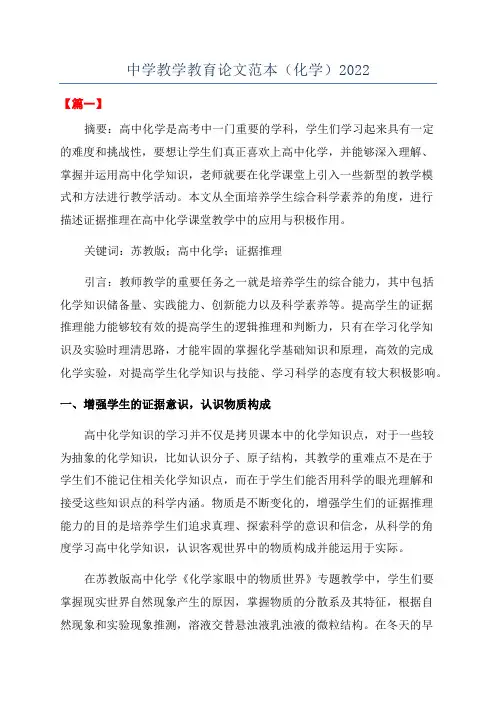 中学教学教育论文范本（化学）2022

【篇一】

摘要：高中化学是高考中一门重要的学科，学生们学习起来具有一定的难度和挑战性，要想让学生们真正喜欢上高中化学，并能够深入理解、掌握并运用高中化学知识，老师就要在化学课堂上引入一些新型的教学模式和方法进行教学活动。本文从全面培养学生综合科学素养的角度，进行描述证据推理在高中化学课堂教学中的应用与积极作用。

关键词：苏教版；高中化学；证据推理

引言：教师教学的重要任务之一就是培养学生的综合能力，其中包括化学知识储备量、实践能力、创新能力以及科学素养等。提高学生的证据推理能力能够较有效的提高学生的逻辑推理和判断力，只有在学习化学知识及实验时理清思路，才能牢固的掌握化学基础知识和原理，高效的完成化学实验，对提高学生化学知识与技能、学习科学的态度有较大积极影响。

一、增强学生的证据意识，认识物质构成

高中化学知识的学习并不仅是拷贝课本中的化学知识点，对于一些较为抽象的化学知识，比如认识分子、原子结构，其教学的重难点不是在于学生们不能记住相关化学知识点，而在于学生们能否用科学的眼光理解和接受这些知识点的科学内涵。物质是不断变化的，增强学生们的证据推理能力的目的是培养学生们追求真理、探索科学的意识和信念，从科学的角度学习高中化学知识，认识客观世界中的物质构成并能运用于实际。

在苏教版高中化学《化学家眼中的物质世界》专题教学中，学生们要掌握现实世界自然现象产生的原因，掌握物质的分散系及其特征，根据自然现象和实验现象推测，溶液交替悬浊液乳浊液的微粒结构。在冬天的早